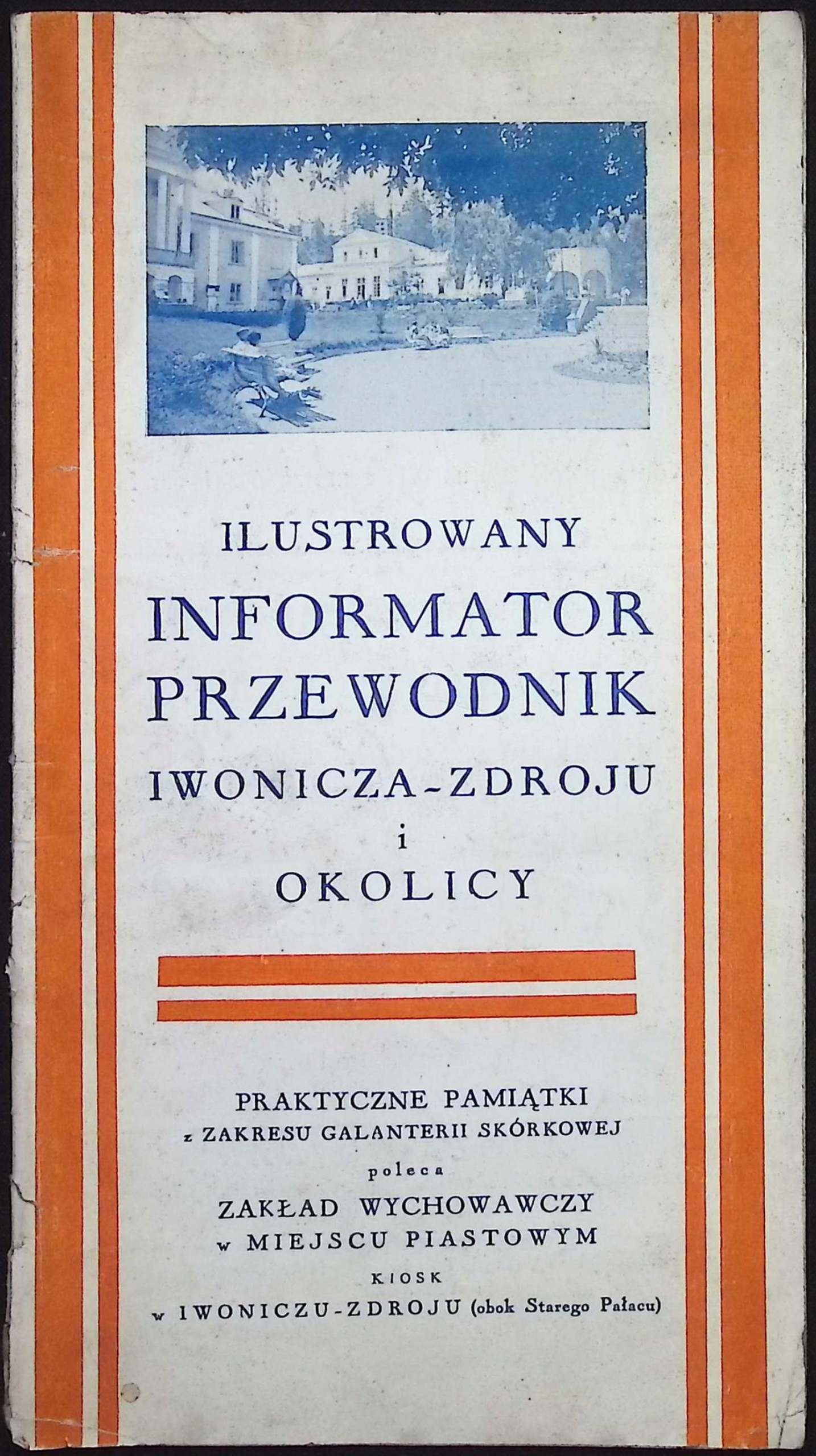 ILUSTROWANY
INFORMATOR
PRZEWODNIK
IWONICZA-ZDROJU
i
OKOLICY

PRAKTYCZNE PAMIĄTKI
z ZAKRESU GALANTERII SKÓRKOWEJ
poleca
ZAKŁAD WYCHOWAWCZY
w MIEJSCU PIASTOWYM
KIOSK
w IWONICZU-ZDROJU (obok Starego Pałacu)